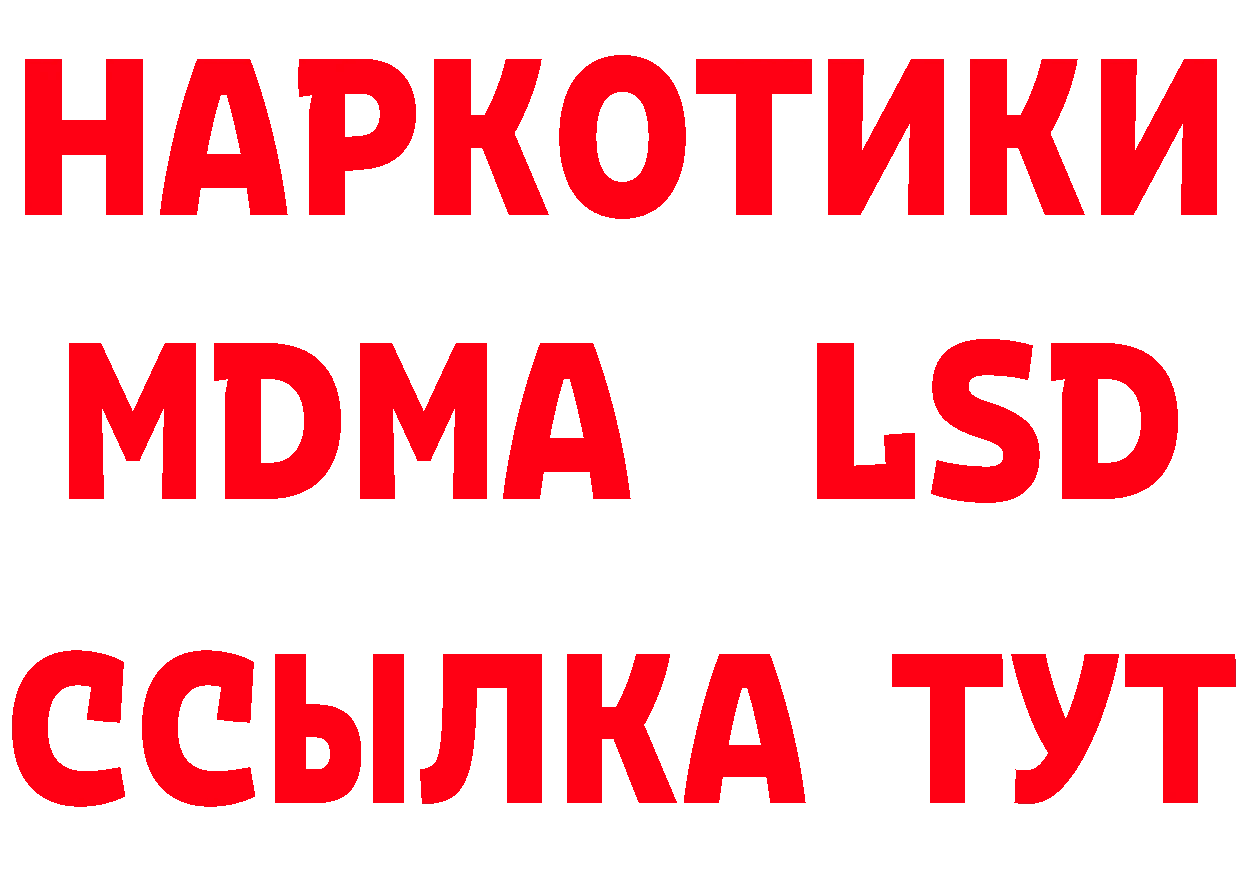 НАРКОТИКИ
MDMA LSD
ССЫЛКА ТУТ